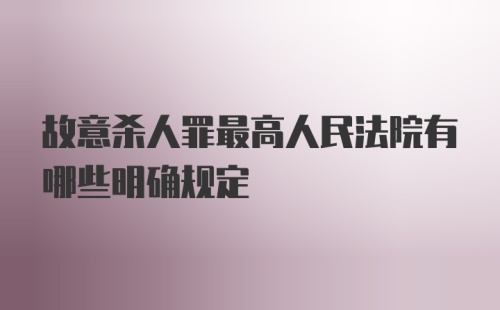 故意杀人罪最高人民法院有哪些明确规定